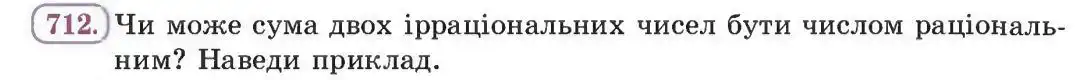 712. Чи може сума двох ірраціональних чисел бути числом раціональним? Наведи приклад.